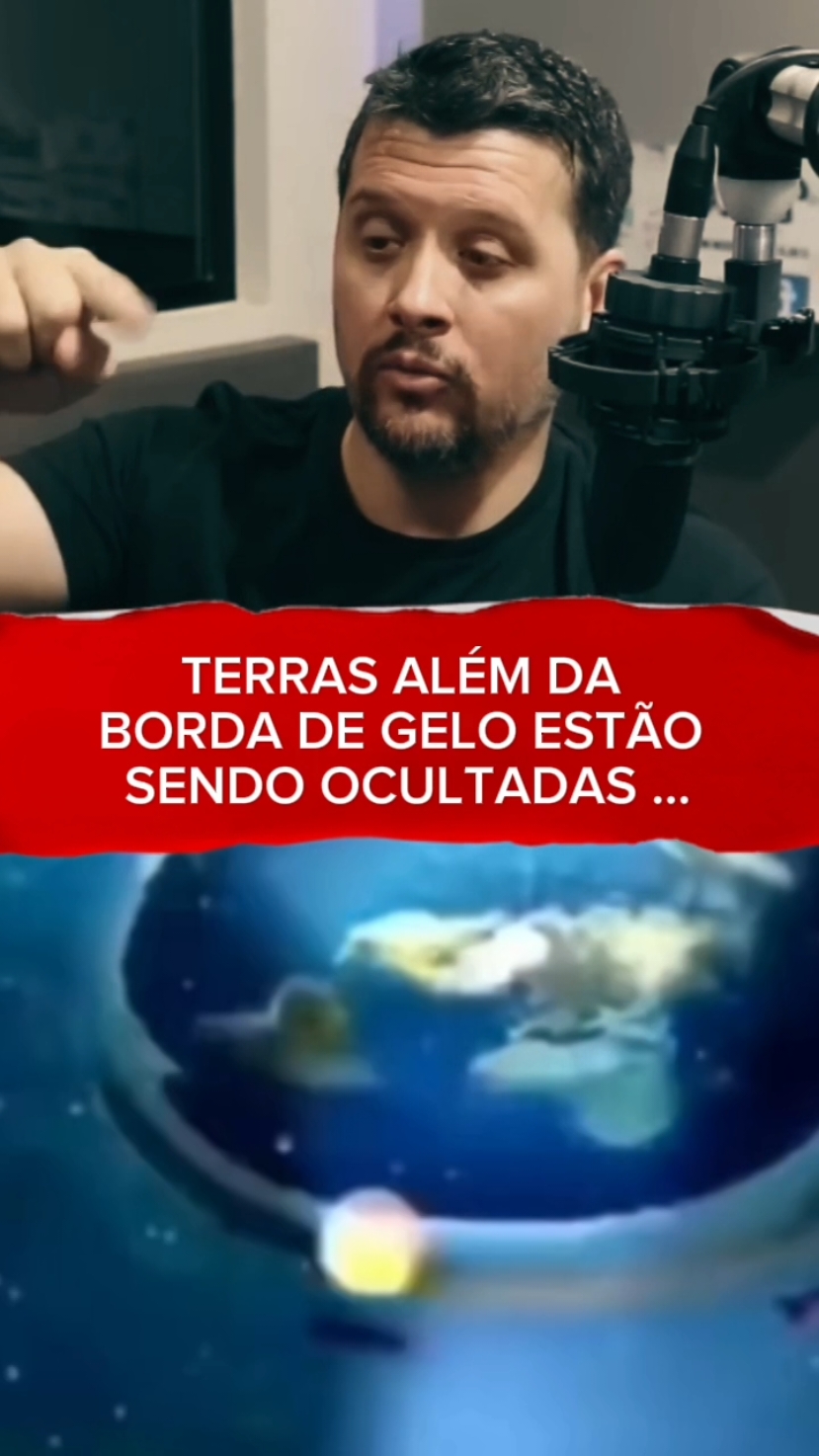 TERRAS ALÉM DA BORDA DE GELO ESTÃO SENDO OCULTADAS ...